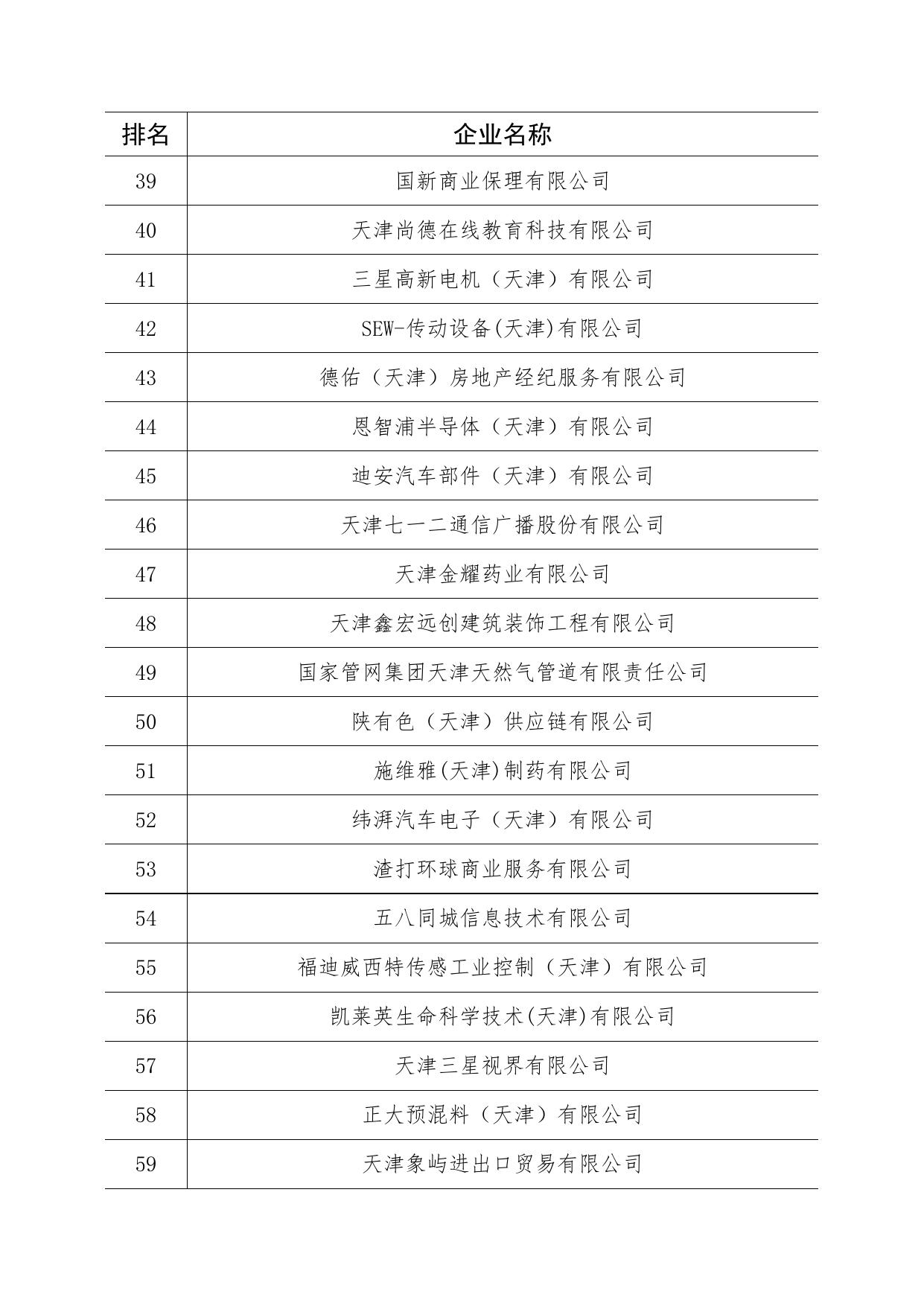 | 排名 | 企业名称 |
|---|---|
| 39 | 国新商业保理有限公司 |
| 40 | 天津尚德在线教育科技有限公司 |
| 41 | 三星高新电机（天津）有限公司 |
| 42 | SEW-传动设备(天津)有限公司 |
| 43 | 德佑（天津）房地产经纪服务有限公司 |
| 44 | 恩智浦半导体（天津）有限公司 |
| 45 | 迪安汽车部件（天津）有限公司 |
| 46 | 天津七一二通信广播股份有限公司 |
| 47 | 天津金耀药业有限公司 |
| 48 | 天津鑫宏远创建筑装饰工程有限公司 |
| 49 | 国家管网集团天津天然气管道有限责任公司 |
| 50 | 陕有色（天津）供应链有限公司 |
| 51 | 施维雅(天津)制药有限公司 |
| 52 | 纬湃汽车电子（天津）有限公司 |
| 53 | 渣打环球商业服务有限公司 |
| 54 | 五八同城信息技术有限公司 |
| 55 | 福迪威西特传感工业控制（天津）有限公司 |
| 56 | 凯莱英生命科学技术(天津)有限公司 |
| 57 | 天津三星视界有限公司 |
| 58 | 正大预混料（天津）有限公司 |
| 59 | 天津象屿进出口贸易有限公司 |